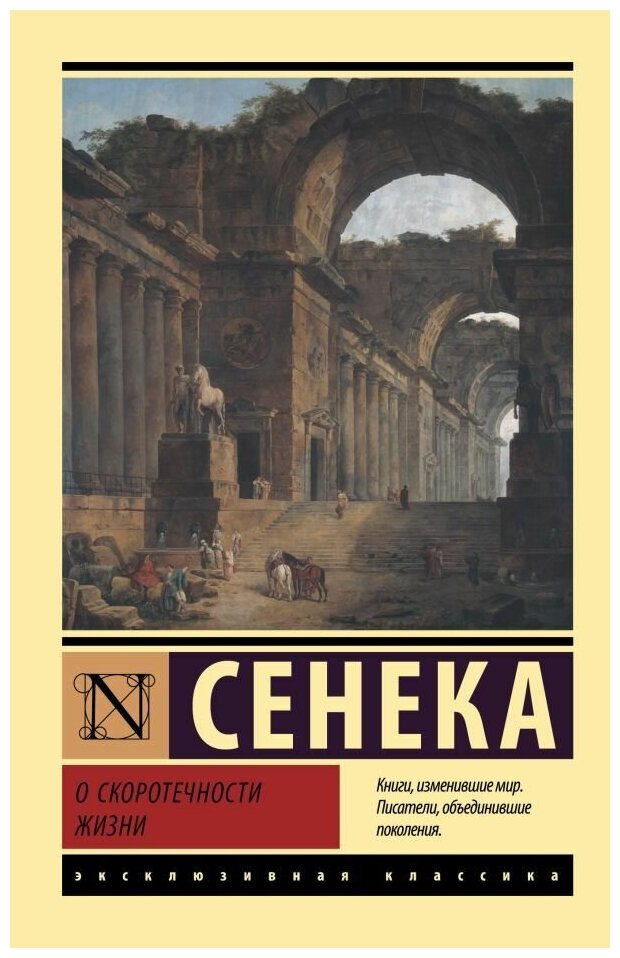 N

СЕНЕКА

О СКОРОТЕЧНОСТИ ЖИЗНИ

Книги, изменившие мир. Писатели, объединившие поколения.

ЭКСКЛЮЗИВНАЯ КЛАССИКА